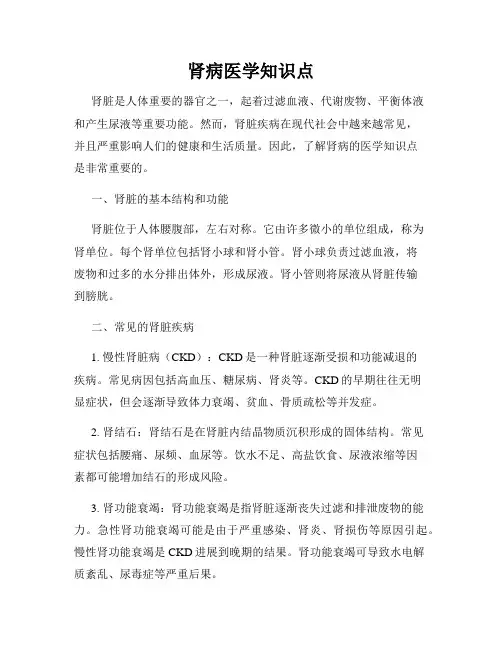 肾病医学知识点

肾脏是人体重要的器官之一，起着过滤血液、代谢废物、平衡体液和产生尿液等重要功能。然而，肾脏疾病在现代社会中越来越常见，并且严重影响人们的健康和生活质量。因此，了解肾病的医学知识点是非常重要的。

一、肾脏的基本结构和功能

肾脏位于人体腰腹部，左右对称。它由许多微小的单位组成，称为肾单位。每个肾单位包括肾小球和肾小管。肾小球负责过滤血液，将废物和过多的水分排出体外，形成尿液。肾小管则将尿液从肾脏传输到膀胱。

二、常见的肾脏疾病

1. 慢性肾脏病（CKD）：CKD 是一种肾脏逐渐受损和功能减退的疾病。常见病因包括高血压、糖尿病、肾炎等。CKD 的早期往往无明显症状，但会逐渐导致体力衰竭、贫血、骨质疏松等并发症。

2. 肾结石：肾结石是在肾脏内结晶物质沉积形成的固体结构。常见症状包括腰痛、尿频、血尿等。饮水不足、高盐饮食、尿液浓缩等因素都可能增加结石的形成风险。

3. 肾功能衰竭：肾功能衰竭是指肾脏逐渐丧失过滤和排泄废物的能力。急性肾功能衰竭可能是由于严重感染、肾炎、肾损伤等原因引起。慢性肾功能衰竭是 CKD 进展到晚期的结果。肾功能衰竭可导致水电解质紊乱、尿毒症等严重后果。